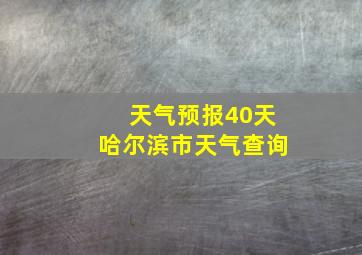 天气预报40天
哈尔滨市天气查询